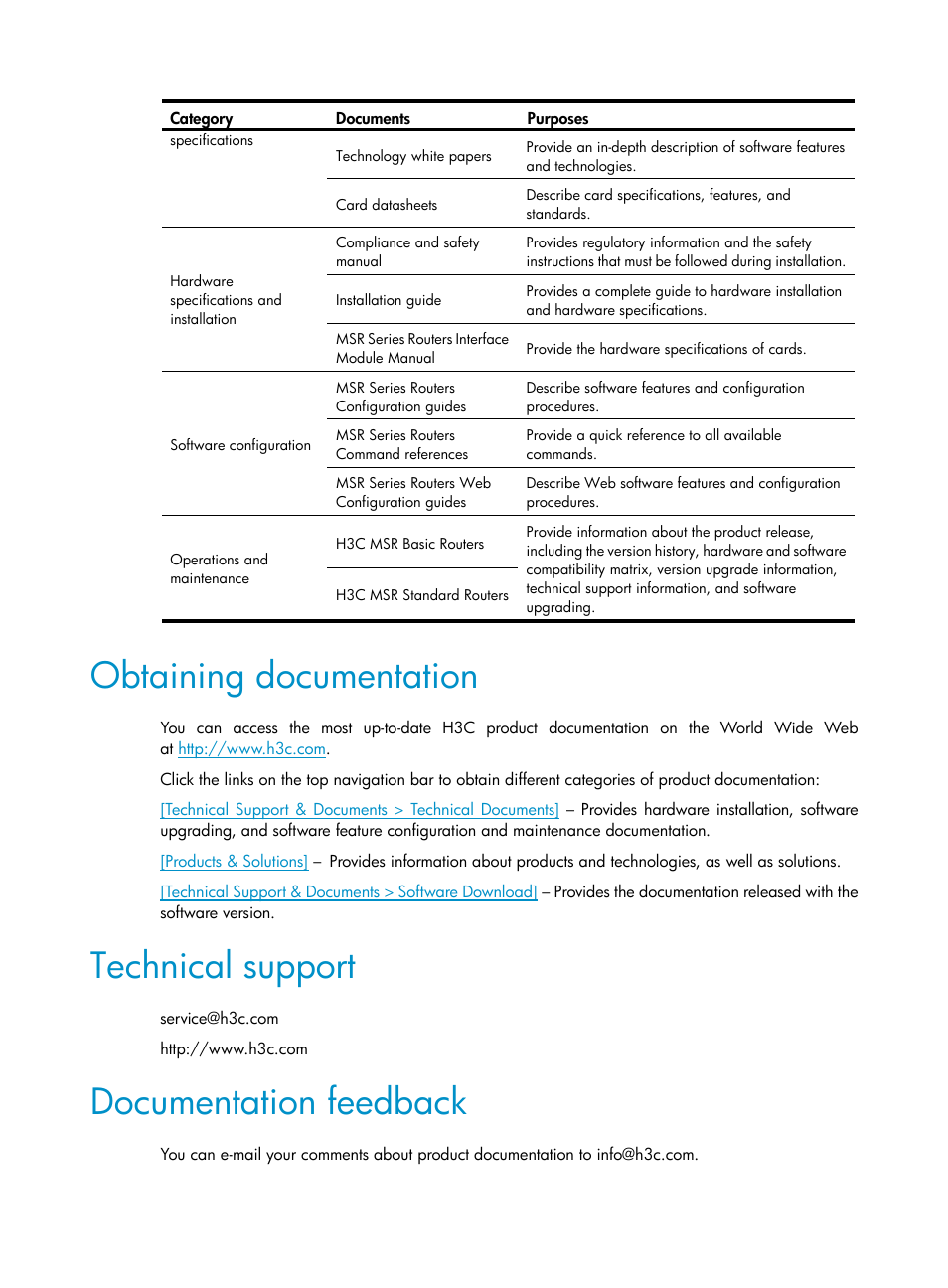 | Category | Documents | Purposes |
|---|---|---|
| specifications | Technology white papers | Provide an in-depth description of software features and technologies. |
| | Card datasheets | Describe card specifications, features, and standards. |
| Hardware specifications and installation | Compliance and safety manual | Provides regulatory information and the safety instructions that must be followed during installation. |
| | Installation guide | Provides a complete guide to hardware installation and hardware specifications. |
| | MSR Series Routers Interface Module Manual | Provide the hardware specifications of cards. |
| Software configuration | MSR Series Routers Configuration guides | Describe software features and configuration procedures. |
| | MSR Series Routers Command references | Provide a quick reference to all available commands. |
| | MSR Series Routers Web Configuration guides | Describe Web software features and configuration procedures. |
| Operations and maintenance | H3C MSR Basic Routers | Provide information about the product release, including the version history, hardware and software compatibility matrix, version upgrade information, technical support information, and software upgrading. |
| | H3C MSR Standard Routers | |

Obtaining documentation

You can access the most up-to-date H3C product documentation on the World Wide Web at http://www.h3c.com.

Click the links on the top navigation bar to obtain different categories of product documentation:

[Technical Support & Documents > Technical Documents] – Provides hardware installation, software upgrading, and software feature configuration and maintenance documentation.

[Products & Solutions] – Provides information about products and technologies, as well as solutions.

[Technical Support & Documents > Software Download] – Provides the documentation released with the software version.

Technical support

service@h3c.com

http://www.h3c.com

Documentation feedback

You can e-mail your comments about product documentation to info@h3c.com.